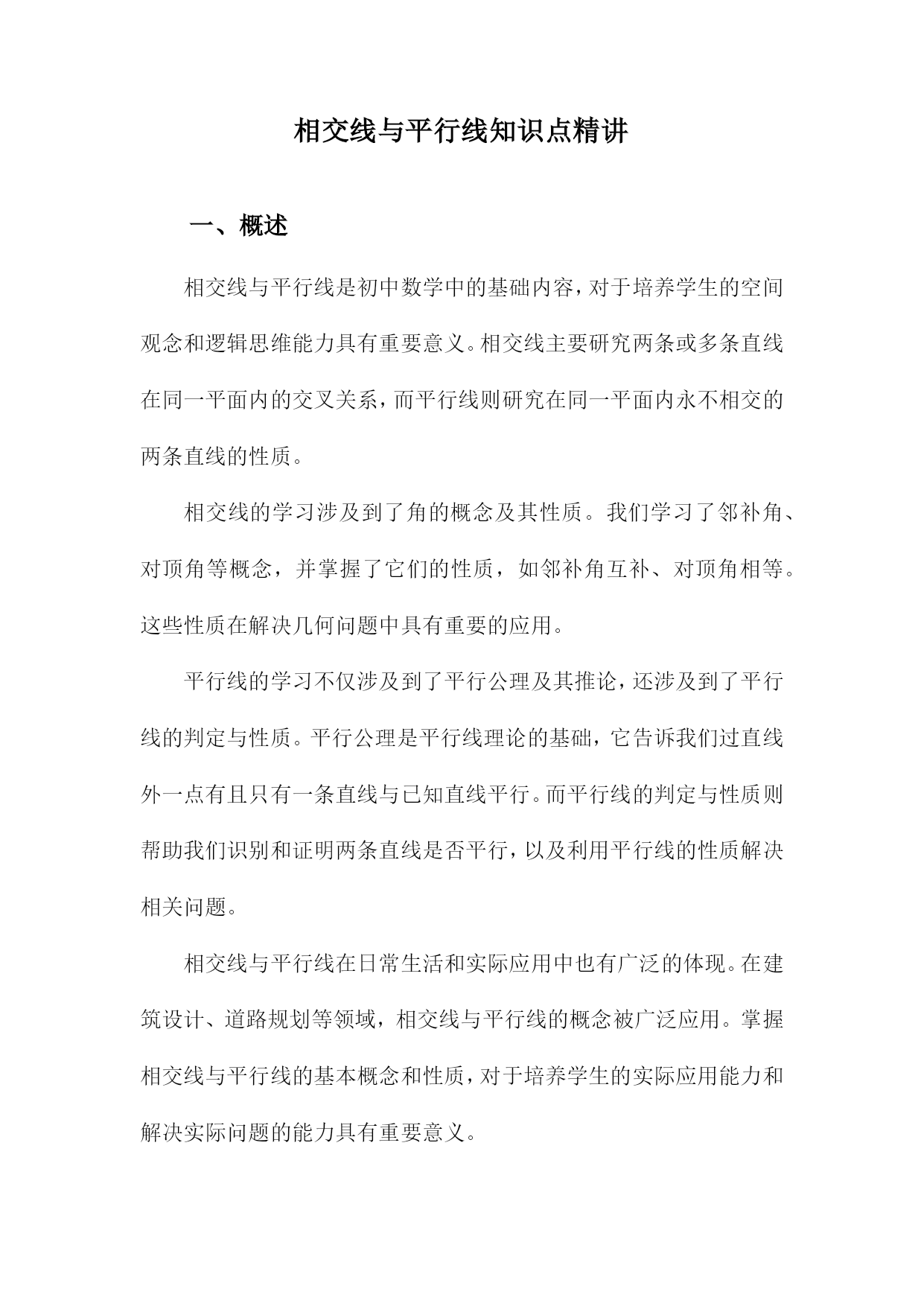 相交线与平行线知识点精讲

一、概述

相交线与平行线是初中数学中的基础内容，对于培养学生的空间观念和逻辑思维能力具有重要意义。相交线主要研究两条或多条直线在同一平面内的交叉关系，而平行线则研究在同一平面内永不相交的两条直线的性质。

相交线的学习涉及到了角的概念及其性质。我们学习了邻补角、对顶角等概念，并掌握了它们的性质，如邻补角互补、对顶角相等。这些性质在解决几何问题中具有重要的应用。

平行线的学习不仅涉及到了平行公理及其推论，还涉及到了平行线的判定与性质。平行公理是平行线理论的基础，它告诉我们过直线外一点有且只有一条直线与已知直线平行。而平行线的判定与性质则帮助我们识别和证明两条直线是否平行，以及利用平行线的性质解决相关问题。

相交线与平行线在日常生活和实际应用中也有广泛的体现。在建筑设计、道路规划等领域，相交线与平行线的概念被广泛应用。掌握相交线与平行线的基本概念和性质，对于培养学生的实际应用能力和解决实际问题的能力具有重要意义。